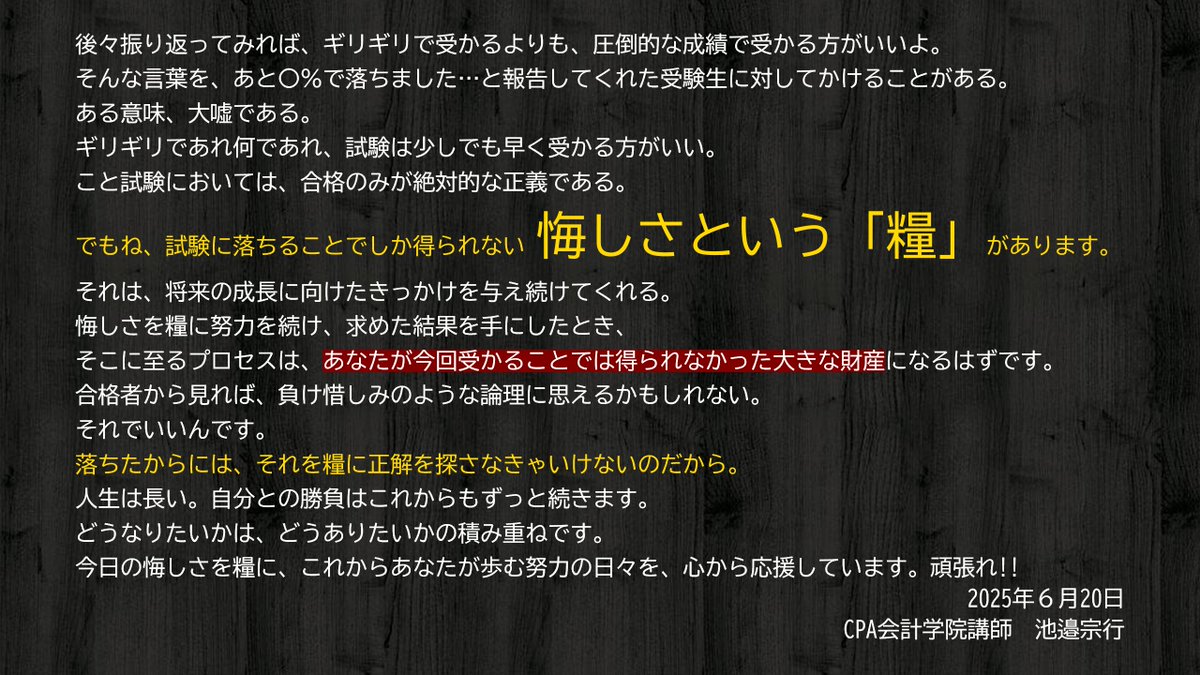 後々振り返ってみれば、ギリギリで受かるよりも、圧倒的な成績で受かる方がいいよ。
そんな言葉を、あと〇%で落ちました…と報告してくれた受験生に対してかけることがある。
ある意味、大嘘である。
ギリギリであれ何であれ、試験は少しでも早く受かる方がいい。
こと試験においては、合格のみが絶対的な正義である。

でもね、試験に落ちることでしか得られない 悔しさという「糧」 があります。

それは、将来の成長に向けたきっかけを与え続けてくれる。
悔しさを糧に努力を続け、求めた結果を手にしたとき、
そこに至るプロセスは、あなたが今回受かることでは得られなかった大きな財産になるはずです。
合格者から見れば、負け惜しみのような論理に思えるかもしれない。
それでいいんです。
落ちたからには、それを糧に正解を探さなきゃいけないのだから。
人生は長い。自分との勝負はこれからもずっと続きます。
どうなりたいかは、どうありたいかの積み重ねです。
今日の悔しさを糧に、これからあなたが歩む努力の日々を、心から応援しています。頑張れ!!

2025年6月20日
CPA会計学院講師　池邉宗行